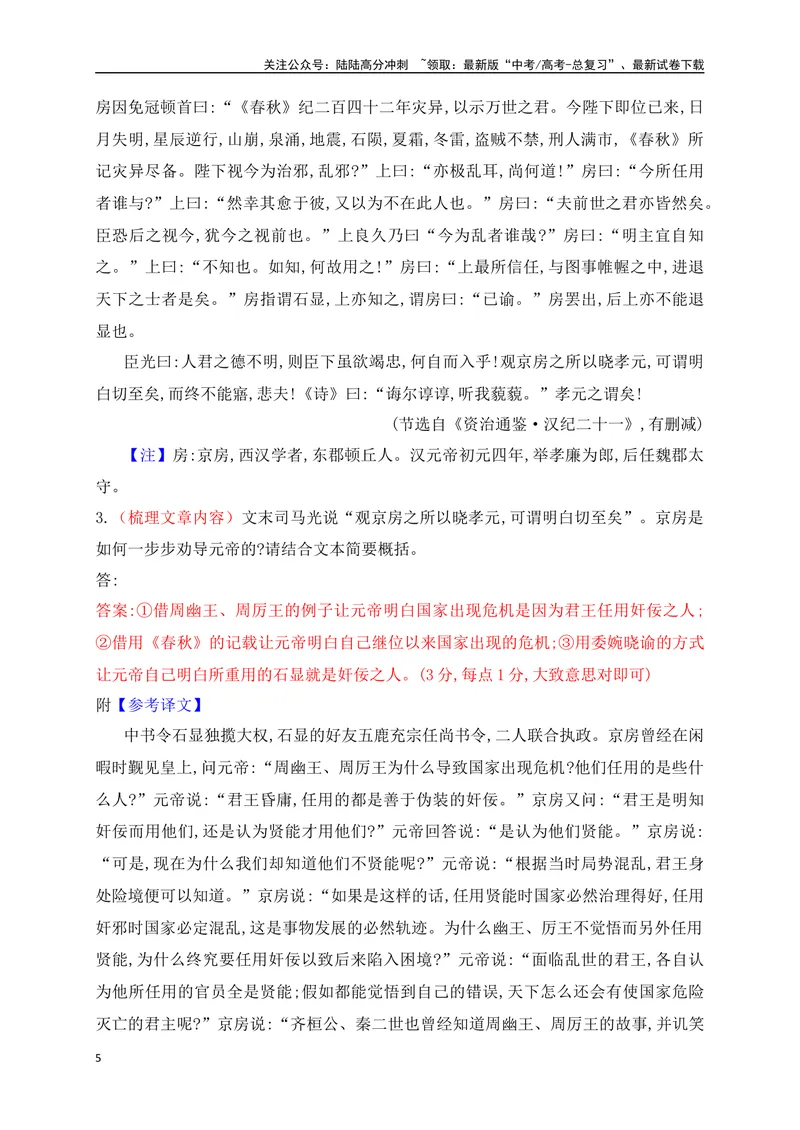 关注公众号：陆陆高分冲刺 ~领取：最新版“中考/高考-总复习”、最新试卷下载

房因免冠顿首曰：“《春秋》纪二百四十二年灾异，以示万世之君。今陛下即位已来，日月失明，星辰逆行，山崩，泉涌，地震，石陨，夏霜，冬雷，盗贼不禁，刑人满市，《春秋》所记灾异尽备。陛下视今为治邪，乱邪?”上曰：“亦极乱耳，尚何道!”房曰：“今所任用者谁与?”上曰：“然幸其愈于彼，又以为不在此人也。”房曰：“夫前世之君亦皆然矣。臣恐后之视今，犹今之视前也。”上良久乃曰“今为乱者谁哉?”房曰：“明主宜自知之。”上曰：“不知也。如知，何故用之!”房曰：“上最所信任，与图事帷幄之中，进退天下之士者是矣。”房指谓石显，上亦知之，谓房曰：“已谕。”房罢出，后上亦不能退显也。

臣光曰：人君之德不明，则臣下虽欲竭忠，何自而入乎!观京房之所以晓孝元，可谓明白切至矣，而终不能寤，悲夫!《诗》曰：“诲尔谆谆，听我藐藐。”孝元之谓矣!

(节选自《资治通鉴·汉纪二十一》，有删减)

【注】房：京房，西汉学者，东郡顿丘人。汉元帝初元四年，举孝廉为郎，后任魏郡太守。

3.(梳理文章内容)文末司马光说“观京房之所以晓孝元，可谓明白切至矣”。京房是如何一步步劝导元帝的?请结合文本简要概括。

答：

答案:①借周幽王、周厉王的例子让元帝明白国家出现危机是因为君王任用奸佞之人；②借用《春秋》的记载让元帝明白自己继位以来国家出现的危机；③用委婉晓谕的方式让元帝自己明白所重用的石显就是奸佞之人。(3分，每点1分，大致意思对即可)

附【参考译文】

中书令石显独揽大权，石显的好友五鹿充宗任尚书令，二人联合执政。京房曾经在闲暇时觐见皇上，问元帝：“周幽王、周厉王为什么导致国家出现危机?他们任用的是些什么人?”元帝说：“君王昏庸，任用的都是善于伪装的奸佞。”京房又问：“君王是明知奸佞而用他们，还是认为贤能才用他们?”元帝回答说：“是认为他们贤能。”京房说：“可是，现在为什么我们却知道他们不贤能呢?”元帝说：“根据当时局势混乱，君王身处险境便可以知道。”京房说：“如果是这样的话，任用贤能时国家必然治理得好，任用奸邪时国家必定混乱，这是事物发展的必然轨迹。为什么幽王、厉王不觉悟而另外任用贤能，为什么终究要任用奸佞以致后来陷入困境?”元帝说：“面临乱世的君王，各自认为他所任用的官员全是贤能；假如都能觉悟到自己的错误，天下怎么还会有使国家危险灭亡的君主呢?”京房说：“齐桓公、秦二世也曾经知道周幽王、周厉王的故事，并讥笑

5